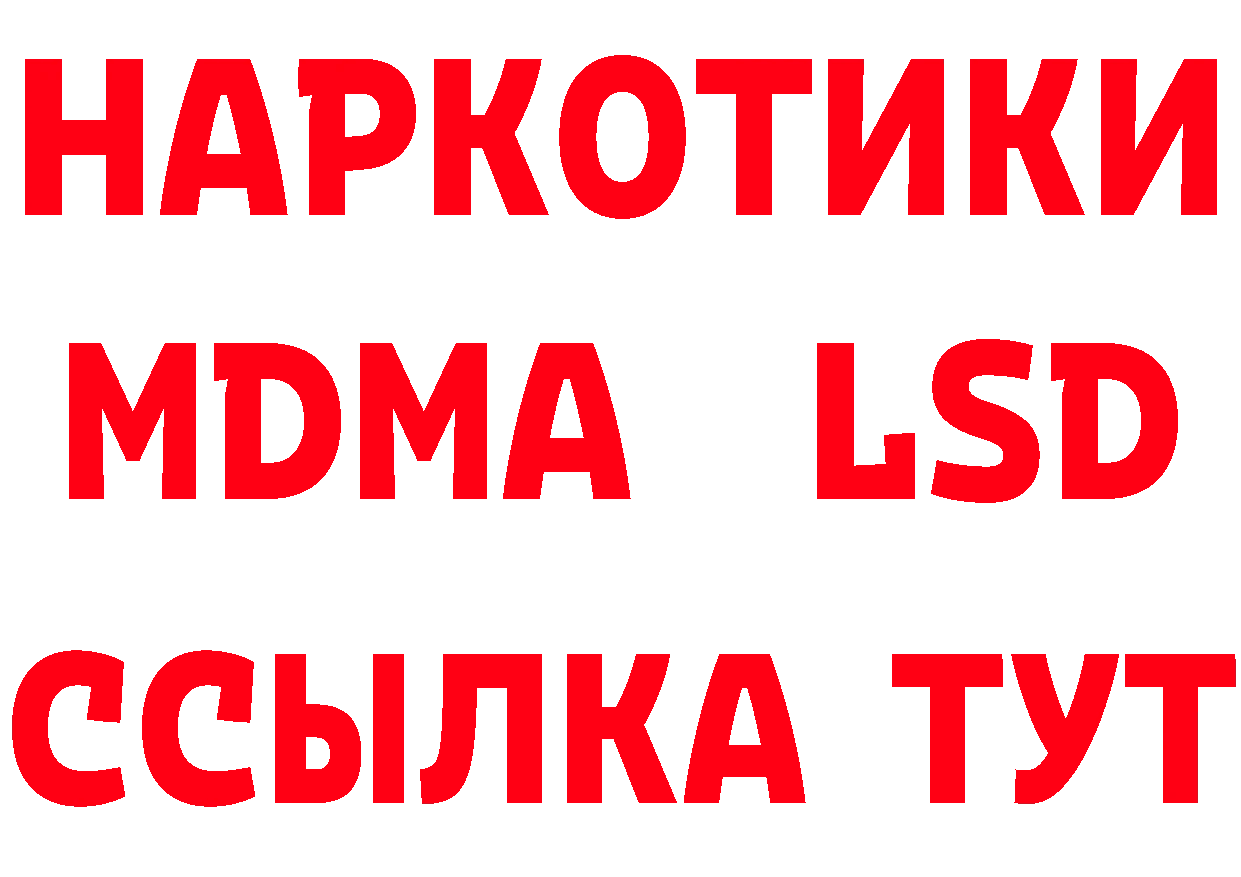 НАРКОТИКИ
MDMA LSD
ССЫЛКА ТУТ